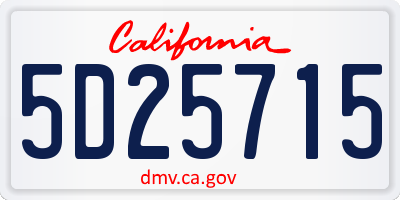 California

5D25715

dmv.ca.gov